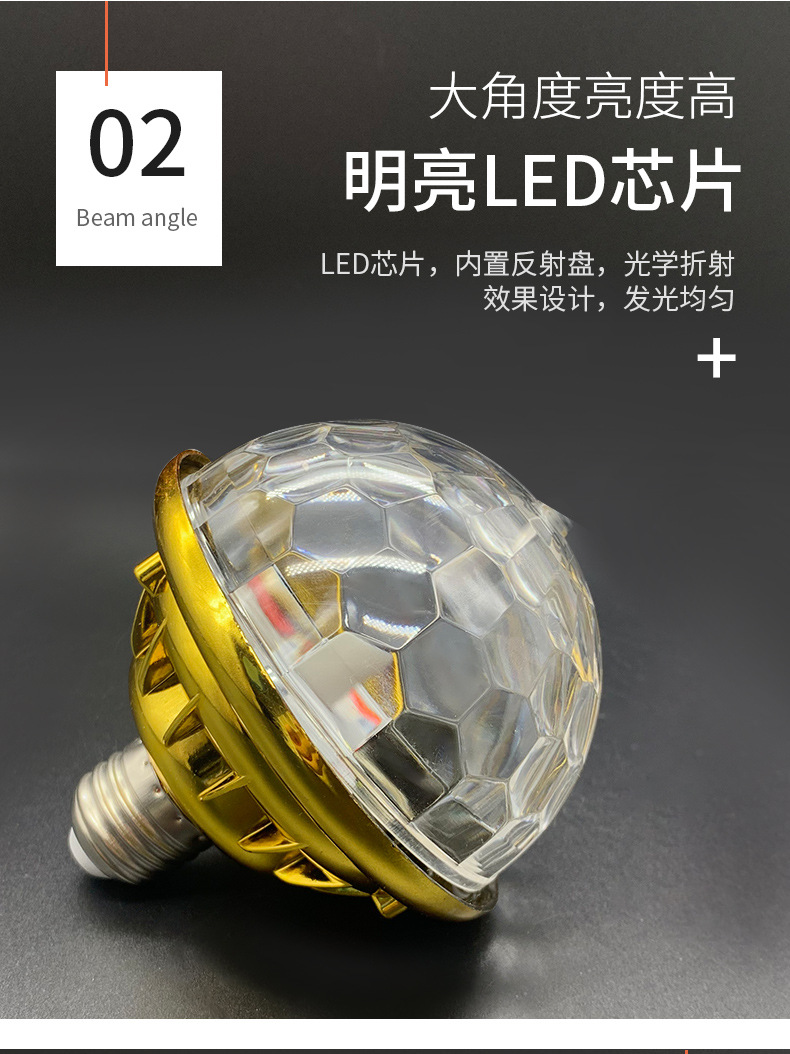 02
Beam angle

大角度亮度高
明亮LED芯片

LED芯片，内置反射盘，光学折射效果设计，发光均匀

+